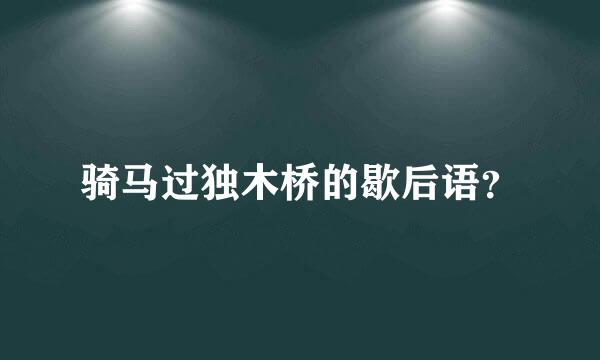 骑马过独木桥的歇后语?